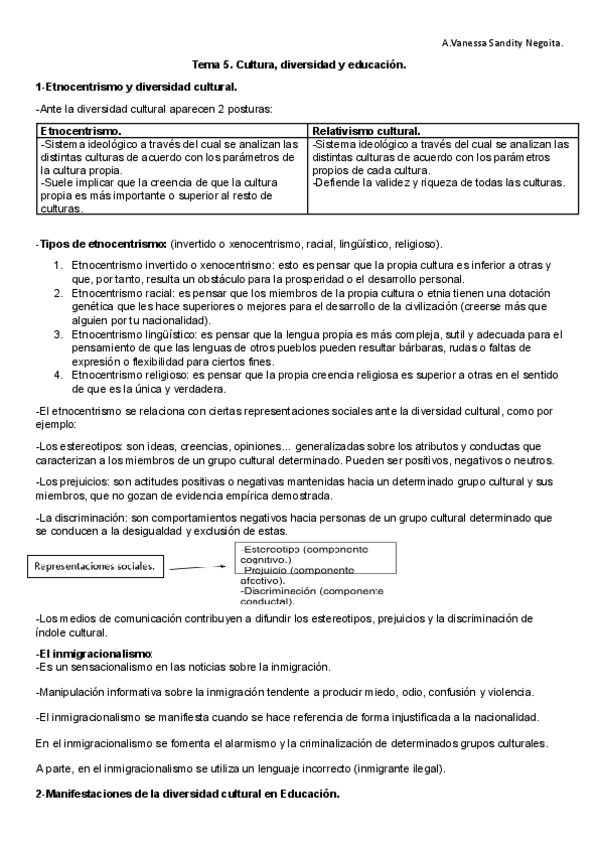 A.Vanessa Sandity Negoita.

Tema 5. Cultura, diversidad y educación.

1-Etnocentrismo y diversidad cultural.

-Ante la diversidad cultural aparecen 2 posturas:

| Etnocentrismo. | Relativismo cultural. |
|---|---|
| -Sistema ideológico a través del cual se analizan las distintas culturas de acuerdo con los parámetros de la cultura propia. -Suele implicar que la creencia de que la cultura propia es más importante o superior al resto de culturas. | -Sistema ideológico a través del cual se analizan las distintas culturas de acuerdo con los parámetros propios de cada cultura. -Defiende la validez y riqueza de todas las culturas. |

-Tipos de etnocentrismo: (invertido o xenocentrismo, racial, lingüístico, religioso).

1. Etnocentrismo invertido o xenocentrismo: esto es pensar que la propia cultura es inferior a otras y que, por tanto, resulta un obstáculo para la prosperidad o el desarrollo personal.
2. Etnocentrismo racial: es pensar que los miembros de la propia cultura o etnia tienen una dotación genética que les hace superiores o mejores para el desarrollo de la civilización (creerse más que alguien por tu nacionalidad).
3. Etnocentrismo lingüístico: es pensar que la lengua propia es más compleja, sutil y adecuada para el pensamiento de que las lenguas de otros pueblos pueden resultar bárbaras, rudas o faltas de expresión o flexibilidad para ciertos fines.
4. Etnocentrismo religioso: es pensar que la propia creencia religiosa es superior a otras en el sentido de que es la única y verdadera.

-El etnocentrismo se relaciona con ciertas representaciones sociales ante la diversidad cultural, como por ejemplo:

-Los estereotipos: son ideas, creencias, opiniones… generalizadas sobre los atributos y conductas que caracterizan a los miembros de un grupo cultural determinado. Pueden ser positivos, negativos o neutros.

-Los prejuicios: son actitudes positivas o negativas mantenidas hacia un determinado grupo cultural y sus miembros, que no gozan de evidencia empírica demostrada.

-La discriminación: son comportamientos negativos hacia personas de un grupo cultural determinado que se conducen a la desigualdad y exclusión de estas.

Representaciones sociales.

-Estereotipo (componente cognitivo.)
-Prejuicio (componente afectivo).
-Discriminación (componente conductal).

-Los medios de comunicación contribuyen a difundir los estereotipos, prejuicios y la discriminación de índole cultural.

-El inmigracionalismo:
-Es un sensacionalismo en las noticias sobre la inmigración.

-Manipulación informativa sobre la inmigración tendente a producir miedo, odio, confusión y violencia.

-El inmigracionalismo se manifiesta cuando se hace referencia de forma injustificada a la nacionalidad.

En el inmigracionalismo se fomenta el alarmismo y la criminalización de determinados grupos culturales.

A parte, en el inmigracionalismo se utiliza un lenguaje incorrecto (inmigrante ilegal).

2-Manifestaciones de la diversidad cultural en Educación.